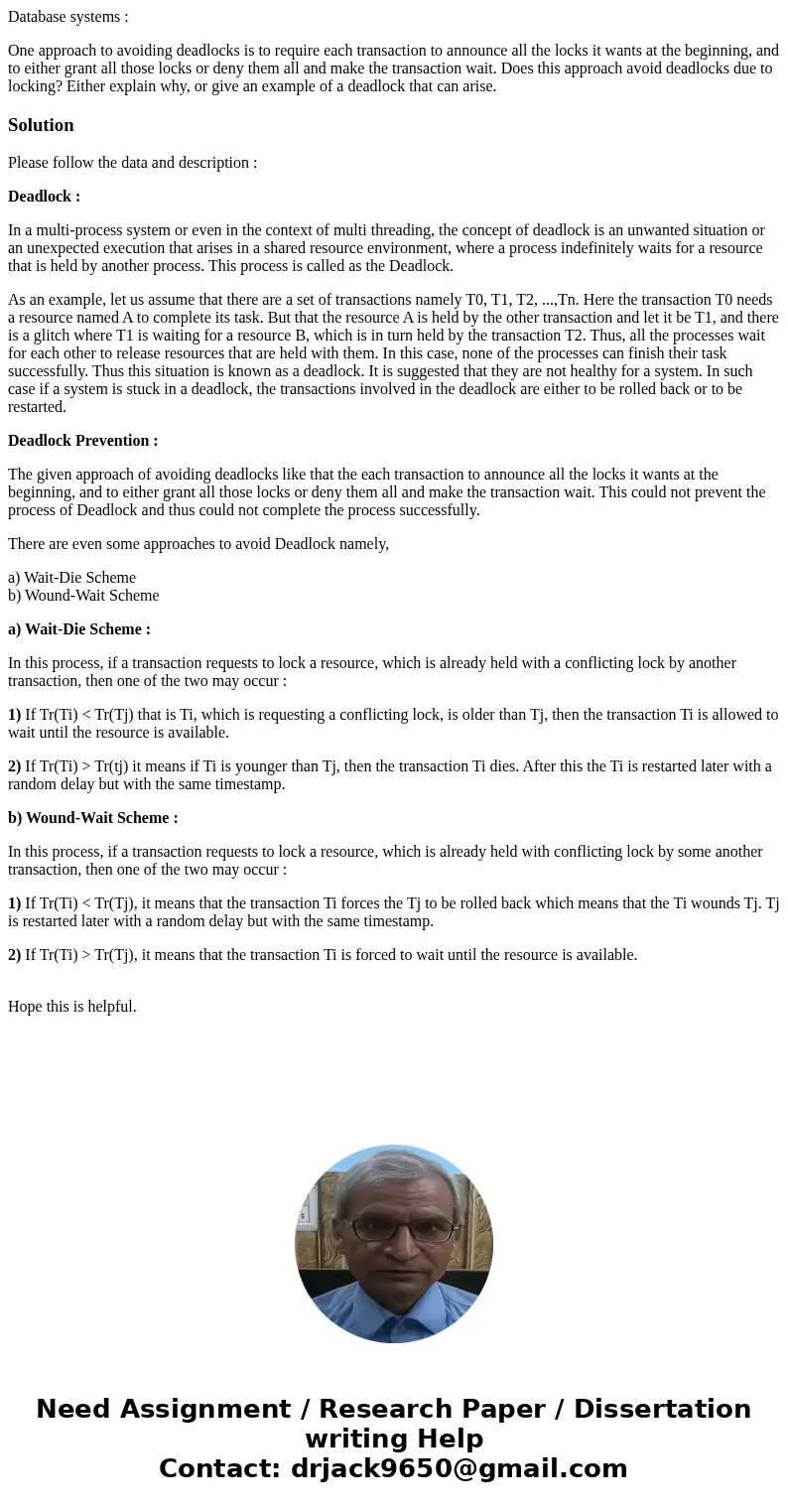 Database systems :

One approach to avoiding deadlocks is to require each transaction to announce all the locks it wants at the beginning, and to either grant all those locks or deny them all and make the transaction wait. Does this approach avoid deadlocks due to locking? Either explain why, or give an example of a deadlock that can arise.

Solution

Please follow the data and description :

Deadlock :

In a multi-process system or even in the context of multi threading, the concept of deadlock is an unwanted situation or an unexpected execution that arises in a shared resource environment, where a process indefinitely waits for a resource that is held by another process. This process is called as the Deadlock.

As an example, let us assume that there are a set of transactions namely T0, T1, T2, ...,Tn. Here the transaction T0 needs a resource named A to complete its task. But that the resource A is held by the other transaction and let it be T1, and there is a glitch where T1 is waiting for a resource B, which is in turn held by the transaction T2. Thus, all the processes wait for each other to release resources that are held with them. In this case, none of the processes can finish their task successfully. Thus this situation is known as a deadlock. It is suggested that they are not healthy for a system. In such case if a system is stuck in a deadlock, the transactions involved in the deadlock are either to be rolled back or to be restarted.

Deadlock Prevention :

The given approach of avoiding deadlocks like that the each transaction to announce all the locks it wants at the beginning, and to either grant all those locks or deny them all and make the transaction wait. This could not prevent the process of Deadlock and thus could not complete the process successfully.

There are even some approaches to avoid Deadlock namely,

a) Wait-Die Scheme
b) Wound-Wait Scheme

a) Wait-Die Scheme :

In this process, if a transaction requests to lock a resource, which is already held with a conflicting lock by another transaction, then one of the two may occur :

1) If Tr(Ti) < Tr(Tj) that is Ti, which is requesting a conflicting lock, is older than Tj, then the transaction Ti is allowed to wait until the resource is available.

2) If Tr(Ti) > Tr(tj) it means if Ti is younger than Tj, then the transaction Ti dies. After this the Ti is restarted later with a random delay but with the same timestamp.

b) Wound-Wait Scheme :

In this process, if a transaction requests to lock a resource, which is already held with conflicting lock by some another transaction, then one of the two may occur :

1) If Tr(Ti) < Tr(Tj), it means that the transaction Ti forces the Tj to be rolled back which means that the Ti wounds Tj. Tj is restarted later with a random delay but with the same timestamp.

2) If Tr(Ti) > Tr(Tj), it means that the transaction Ti is forced to wait until the resource is available.

Hope this is helpful.

Need Assignment / Research Paper / Dissertation writing Help
Contact: drjack9650@gmail.com